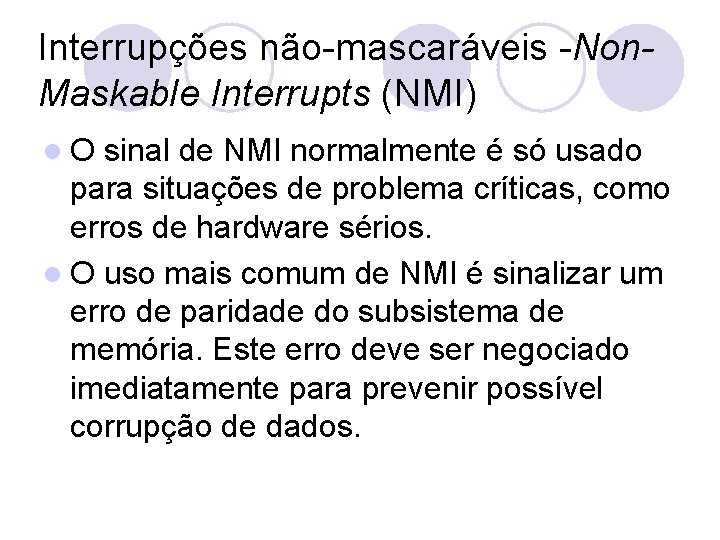 Interrupções não-mascaráveis -Non-Maskable Interrupts (NMI)

• O sinal de NMI normalmente é só usado para situações de problema críticas, como erros de hardware sérios.
• O uso mais comum de NMI é sinalizar um erro de paridade do subsistema de memória. Este erro deve ser negociado imediatamente para prevenir possível corrupção de dados.